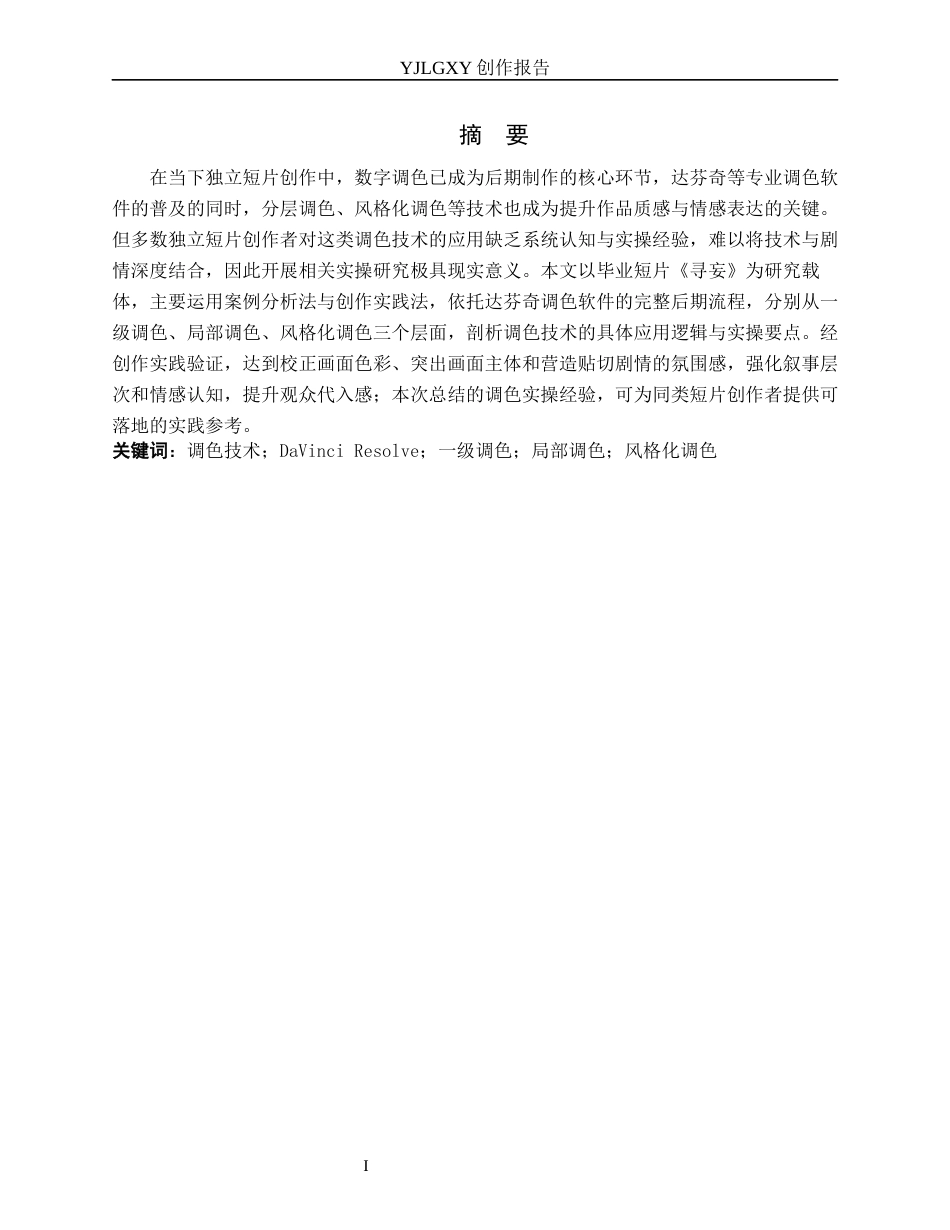 YJLGXY 创作报告

摘 要

在当下独立短片创作中，数字调色已成为后期制作的核心环节，达芬奇等专业调色软件的普及的同时，分层调色、风格化调色等技术也成为提升作品质感与情感表达的关键。但多数独立短片创作者对这类调色技术的应用缺乏系统认知与实操经验，难以将技术与剧情深度结合，因此开展相关实操研究极具现实意义。本文以毕业短片《寻妄》为研究载体，主要运用案例分析法与创作实践法，依托达芬奇调色软件的完整后期流程，分别从一级调色、局部调色、风格化调色三个层面，剖析调色技术的具体应用逻辑与实操要点。经创作实践验证，达到校正画面色彩、突出画面主体和营造贴切剧情的氛围感，强化叙事层次和情感认知，提升观众代入感；本次总结的调色实操经验，可为同类短片创作者提供可落地的实践参考。

关键词：调色技术；DaVinci Resolve；一级调色；局部调色；风格化调色

I